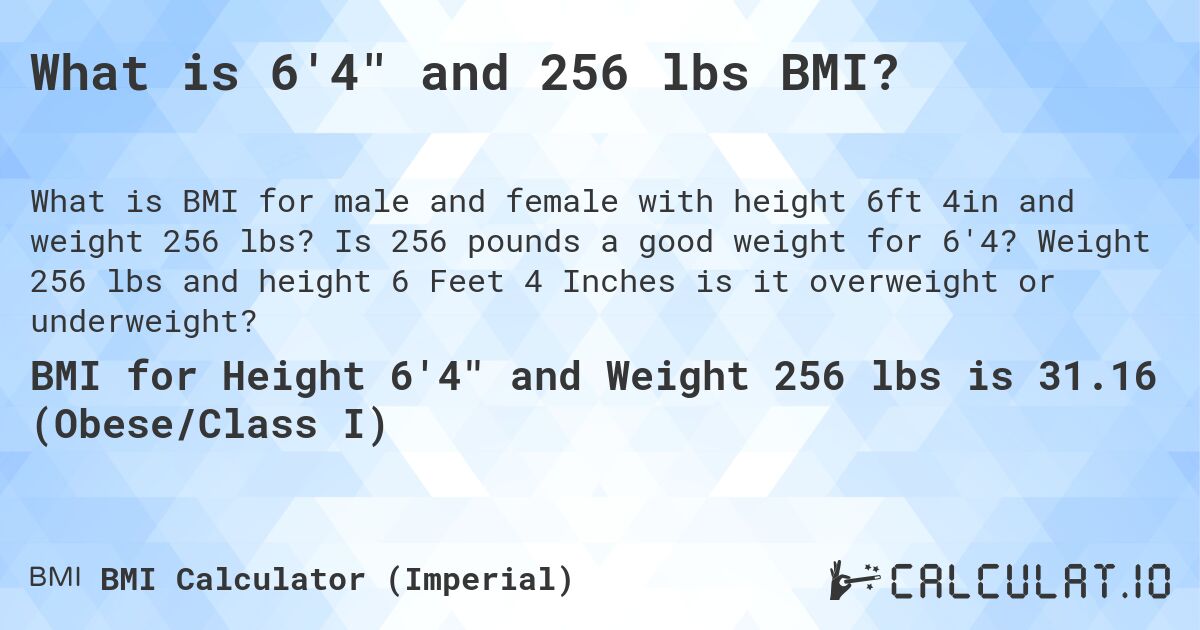 What is 6'4" and 256 lbs BMI?

What is BMI for male and female with height 6ft 4in and weight 256 lbs? Is 256 pounds a good weight for 6'4? Weight 256 lbs and height 6 Feet 4 Inches is it overweight or underweight?

BMI for Height 6'4" and Weight 256 lbs is 31.16 (Obese/Class I)

BMI BMI Calculator (Imperial)

CALCULAT.IO